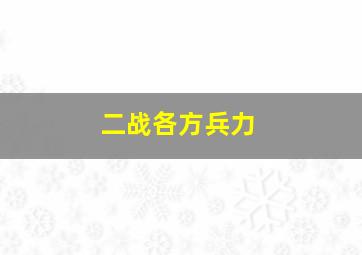 二战各方兵力